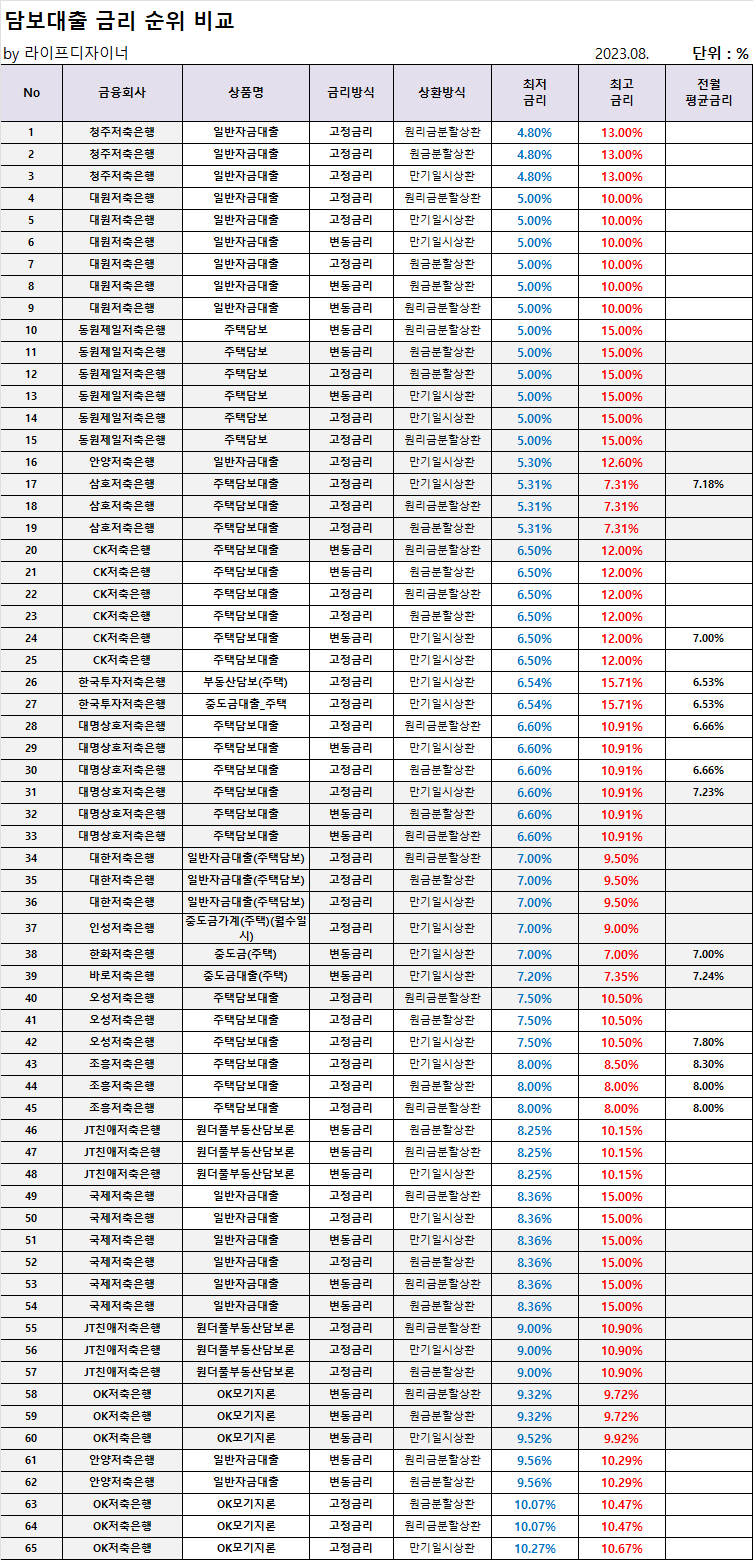 담보대출 금리 순위 비교

by 라이프디자이너

2023.08.

단위 : %

| No | 금융회사 | 상품명 | 금리방식 | 상환방식 | 최저 금리 | 최고 금리 | 전월 평균금리 |
|---|---|---|---|---|---|---|---|
| 1 | 청주저축은행 | 일반자금대출 | 고정금리 | 원리금분할상환 | 4.80% | 13.00% | |
| 2 | 청주저축은행 | 일반자금대출 | 고정금리 | 원금분할상환 | 4.80% | 13.00% | |
| 3 | 청주저축은행 | 일반자금대출 | 고정금리 | 만기일시상환 | 4.80% | 13.00% | |
| 4 | 대원저축은행 | 일반자금대출 | 고정금리 | 원리금분할상환 | 5.00% | 10.00% | |
| 5 | 대원저축은행 | 일반자금대출 | 고정금리 | 만기일시상환 | 5.00% | 10.00% | |
| 6 | 대원저축은행 | 일반자금대출 | 변동금리 | 만기일시상환 | 5.00% | 10.00% | |
| 7 | 대원저축은행 | 일반자금대출 | 고정금리 | 원금분할상환 | 5.00% | 10.00% | |
| 8 | 대원저축은행 | 일반자금대출 | 변동금리 | 원금분할상환 | 5.00% | 10.00% | |
| 9 | 대원저축은행 | 일반자금대출 | 변동금리 | 원리금분할상환 | 5.00% | 10.00% | |
| 10 | 동원제일저축은행 | 주택담보 | 변동금리 | 원리금분할상환 | 5.00% | 15.00% | |
| 11 | 동원제일저축은행 | 주택담보 | 변동금리 | 원금분할상환 | 5.00% | 15.00% | |
| 12 | 동원제일저축은행 | 주택담보 | 고정금리 | 원금분할상환 | 5.00% | 15.00% | |
| 13 | 동원제일저축은행 | 주택담보 | 변동금리 | 만기일시상환 | 5.00% | 15.00% | |
| 14 | 동원제일저축은행 | 주택담보 | 고정금리 | 만기일시상환 | 5.00% | 15.00% | |
| 15 | 동원제일저축은행 | 주택담보 | 고정금리 | 원리금분할상환 | 5.00% | 15.00% | |
| 16 | 안양저축은행 | 일반자금대출 | 고정금리 | 만기일시상환 | 5.30% | 12.60% | |
| 17 | 삼호저축은행 | 주택담보대출 | 고정금리 | 만기일시상환 | 5.31% | 7.31% | 7.18% |
| 18 | 삼호저축은행 | 주택담보대출 | 고정금리 | 원리금분할상환 | 5.31% | 7.31% | |
| 19 | 삼호저축은행 | 주택담보대출 | 고정금리 | 원금분할상환 | 5.31% | 7.31% | |
| 20 | CK저축은행 | 주택담보대출 | 변동금리 | 원리금분할상환 | 6.50% | 12.00% | |
| 21 | CK저축은행 | 주택담보대출 | 변동금리 | 원금분할상환 | 6.50% | 12.00% | |
| 22 | CK저축은행 | 주택담보대출 | 고정금리 | 원리금분할상환 | 6.50% | 12.00% | |
| 23 | CK저축은행 | 주택담보대출 | 고정금리 | 원금분할상환 | 6.50% | 12.00% | |
| 24 | CK저축은행 | 주택담보대출 | 변동금리 | 만기일시상환 | 6.50% | 12.00% | 7.00% |
| 25 | CK저축은행 | 주택담보대출 | 고정금리 | 만기일시상환 | 6.50% | 12.00% | |
| 26 | 한국투자저축은행 | 부동산담보(주택) | 고정금리 | 만기일시상환 | 6.54% | 15.71% | 6.53% |
| 27 | 한국투자저축은행 | 중도금대출_주택 | 고정금리 | 만기일시상환 | 6.54% | 15.71% | 6.53% |
| 28 | 대명상호저축은행 | 주택담보대출 | 고정금리 | 원리금분할상환 | 6.60% | 10.91% | 6.66% |
| 29 | 대명상호저축은행 | 주택담보대출 | 변동금리 | 만기일시상환 | 6.60% | 10.91% | |
| 30 | 대명상호저축은행 | 주택담보대출 | 고정금리 | 원금분할상환 | 6.60% | 10.91% | 6.66% |
| 31 | 대명상호저축은행 | 주택담보대출 | 고정금리 | 만기일시상환 | 6.60% | 10.91% | 7.23% |
| 32 | 대명상호저축은행 | 주택담보대출 | 변동금리 | 원금분할상환 | 6.60% | 10.91% | |
| 33 | 대명상호저축은행 | 주택담보대출 | 변동금리 | 원리금분할상환 | 6.60% | 10.91% | |
| 34 | 대한저축은행 | 일반자금대출(주택담보) | 고정금리 | 원리금분할상환 | 7.00% | 9.50% | |
| 35 | 대한저축은행 | 일반자금대출(주택담보) | 고정금리 | 원금분할상환 | 7.00% | 9.50% | |
| 36 | 대한저축은행 | 일반자금대출(주택담보) | 고정금리 | 만기일시상환 | 7.00% | 9.50% | |
| 37 | 인성저축은행 | 중도금가계(주택)(월수일시) | 고정금리 | 만기일시상환 | 7.00% | 9.00% | |
| 38 | 한화저축은행 | 중도금(주택) | 변동금리 | 만기일시상환 | 7.00% | 7.00% | 7.00% |
| 39 | 바로저축은행 | 중도금대출(주택) | 변동금리 | 만기일시상환 | 7.20% | 7.35% | 7.24% |
| 40 | 오성저축은행 | 주택담보대출 | 고정금리 | 원리금분할상환 | 7.50% | 10.50% | |
| 41 | 오성저축은행 | 주택담보대출 | 고정금리 | 원금분할상환 | 7.50% | 10.50% | |
| 42 | 오성저축은행 | 주택담보대출 | 고정금리 | 만기일시상환 | 7.50% | 10.50% | 7.80% |
| 43 | 조흥저축은행 | 주택담보대출 | 고정금리 | 만기일시상환 | 8.00% | 8.50% | 8.30% |
| 44 | 조흥저축은행 | 주택담보대출 | 고정금리 | 원금분할상환 | 8.00% | 8.00% | 8.00% |
| 45 | 조흥저축은행 | 주택담보대출 | 고정금리 | 원리금분할상환 | 8.00% | 8.00% | 8.00% |
| 46 | JT친애저축은행 | 원더풀부동산담보론 | 변동금리 | 원금분할상환 | 8.25% | 10.15% | |
| 47 | JT친애저축은행 | 원더풀부동산담보론 | 변동금리 | 원리금분할상환 | 8.25% | 10.15% | |
| 48 | JT친애저축은행 | 원더풀부동산담보론 | 변동금리 | 만기일시상환 | 8.25% | 10.15% | |
| 49 | 국제저축은행 | 일반자금대출 | 고정금리 | 원리금분할상환 | 8.36% | 15.00% | |
| 50 | 국제저축은행 | 일반자금대출 | 고정금리 | 만기일시상환 | 8.36% | 15.00% | |
| 51 | 국제저축은행 | 일반자금대출 | 변동금리 | 만기일시상환 | 8.36% | 15.00% | |
| 52 | 국제저축은행 | 일반자금대출 | 고정금리 | 원금분할상환 | 8.36% | 15.00% | |
| 53 | 국제저축은행 | 일반자금대출 | 변동금리 | 원리금분할상환 | 8.36% | 15.00% | |
| 54 | 국제저축은행 | 일반자금대출 | 변동금리 | 원금분할상환 | 8.36% | 15.00% | |
| 55 | JT친애저축은행 | 원더풀부동산담보론 | 고정금리 | 원리금분할상환 | 9.00% | 10.90% | |
| 56 | JT친애저축은행 | 원더풀부동산담보론 | 고정금리 | 만기일시상환 | 9.00% | 10.90% | |
| 57 | JT친애저축은행 | 원더풀부동산담보론 | 고정금리 | 원금분할상환 | 9.00% | 10.90% | |
| 58 | OK저축은행 | OK모기지론 | 변동금리 | 원리금분할상환 | 9.32% | 9.72% | |
| 59 | OK저축은행 | OK모기지론 | 변동금리 | 원금분할상환 | 9.32% | 9.72% | |
| 60 | OK저축은행 | OK모기지론 | 변동금리 | 만기일시상환 | 9.52% | 9.92% | |
| 61 | 안양저축은행 | 일반자금대출 | 변동금리 | 원리금분할상환 | 9.56% | 10.29% | |
| 62 | 안양저축은행 | 일반자금대출 | 변동금리 | 원금분할상환 | 9.56% | 10.29% | |
| 63 | OK저축은행 | OK모기지론 | 고정금리 | 원금분할상환 | 10.07% | 10.47% | |
| 64 | OK저축은행 | OK모기지론 | 고정금리 | 원리금분할상환 | 10.07% | 10.47% | |
| 65 | OK저축은행 | OK모기지론 | 고정금리 | 만기일시상환 | 10.27% | 10.67% | |